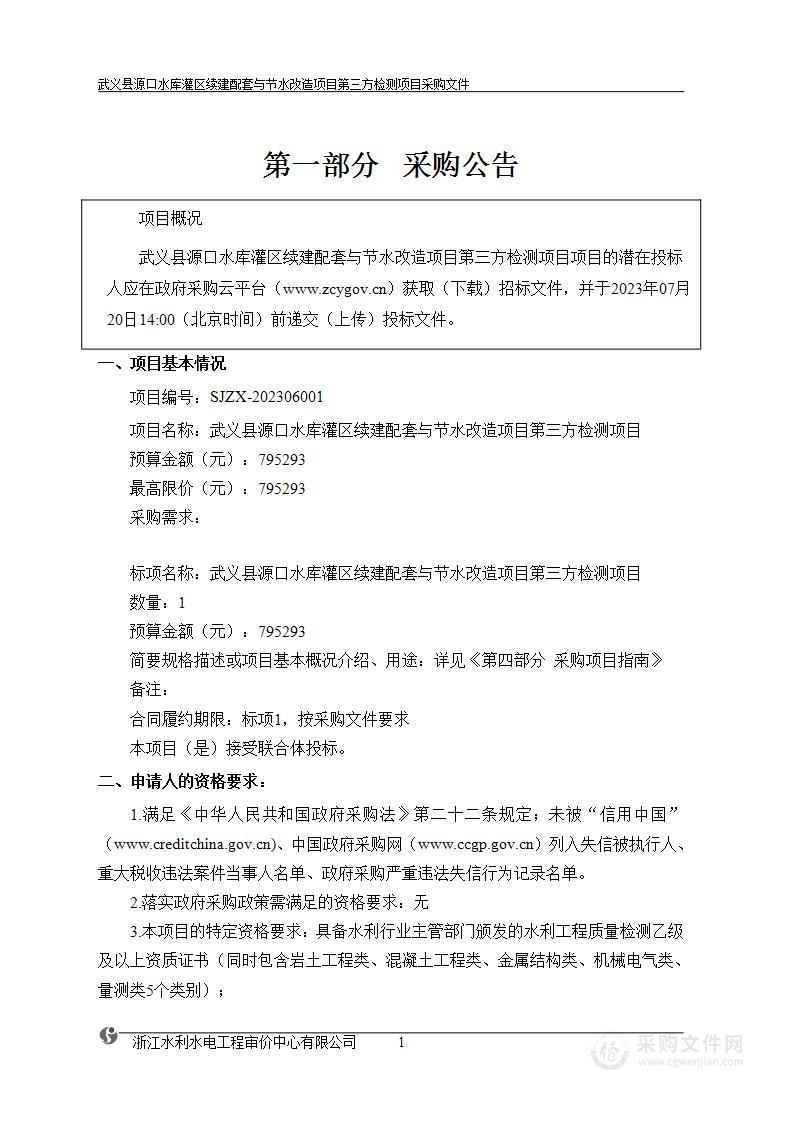 武义县源口水库灌区续建配套与节水改造项目第三方检测项目采购文件

第一部分 采购公告

项目概况

武义县源口水库灌区续建配套与节水改造项目第三方检测项目项目的潜在投标人应在政府采购云平台（www.zcygov.cn）获取（下载）招标文件，并于2023年07月20日14:00（北京时间）前递交（上传）投标文件。

一、项目基本情况

项目编号：SJZX-202306001
项目名称：武义县源口水库灌区续建配套与节水改造项目第三方检测项目
预算金额（元）：795293
最高限价（元）：795293
采购需求：

标项名称：武义县源口水库灌区续建配套与节水改造项目第三方检测项目
数量：1
预算金额（元）：795293
简要规格描述或项目基本概况介绍、用途：详见《第四部分 采购项目指南》
备注：
合同履约期限：标项1，按采购文件要求
本项目（是）接受联合体投标。

二、申请人的资格要求：

1.满足《中华人民共和国政府采购法》第二十二条规定；未被“信用中国”（www.creditchina.gov.cn)、中国政府采购网（www.ccgp.gov.cn）列入失信被执行人、重大税收违法案件当事人名单、政府采购严重违法失信行为记录名单。

2.落实政府采购政策需满足的资格要求：无

3.本项目的特定资格要求：具备水利行业主管部门颁发的水利工程质量检测乙级及以上资质证书（同时包含岩土工程类、混凝土工程类、金属结构类、机械电气类、量测类5个类别）；

浙江水利水电工程审价中心有限公司 1

采购文件网
www.cgwenjian.com